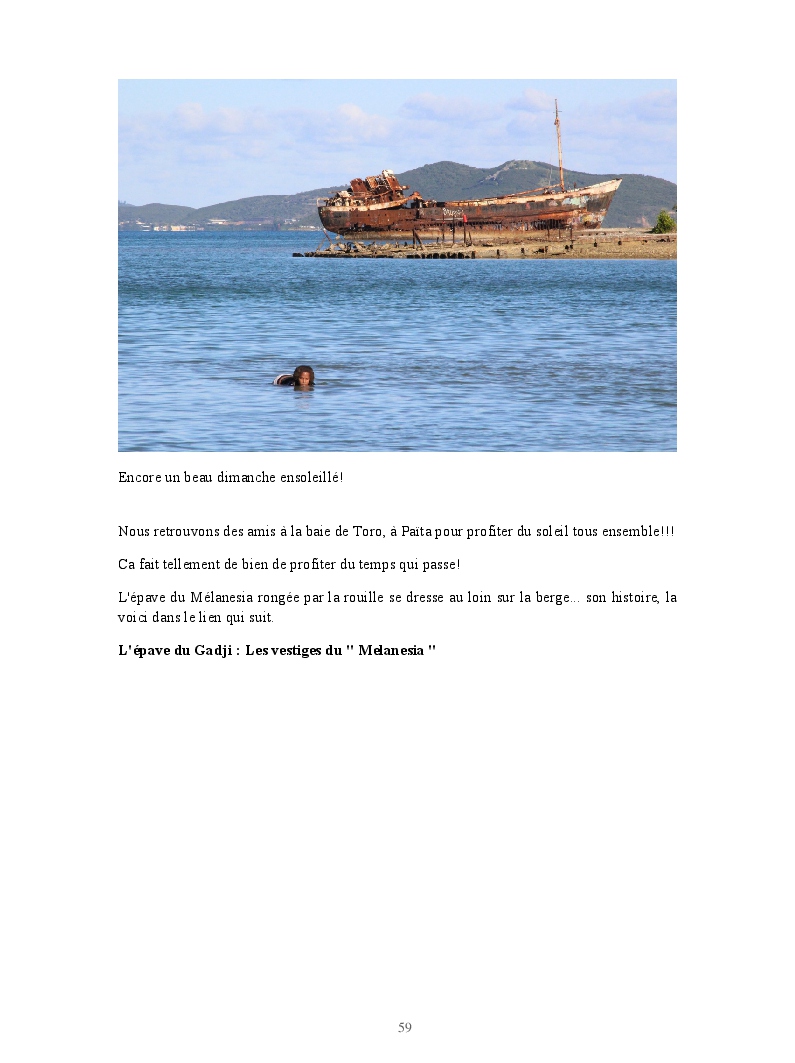 Encore un beau dimanche ensoleillé!

Nous retrouvons des amis à la baie de Toro, à Païta pour profiter du soleil tous ensemble!!!

Ca fait tellement de bien de profiter du temps qui passe!

L'épave du Mélanesia rongée par la rouille se dresse au loin sur la berge... son histoire, la voici dans le lien qui suit.

L'épave du Gadji : Les vestiges du " Melanesia "

59